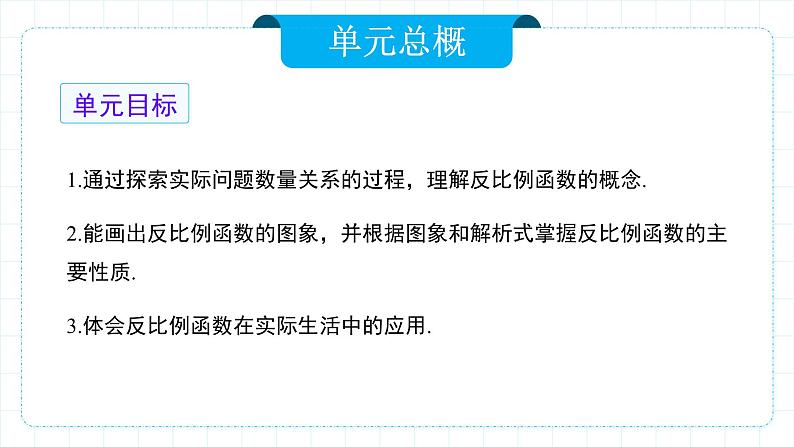 单元总概

单元目标

1.通过探索实际问题数量关系的过程，理解反比例函数的概念.

2.能画出反比例函数的图象，并根据图象和解析式掌握反比例函数的主要性质.

3.体会反比例函数在实际生活中的应用.